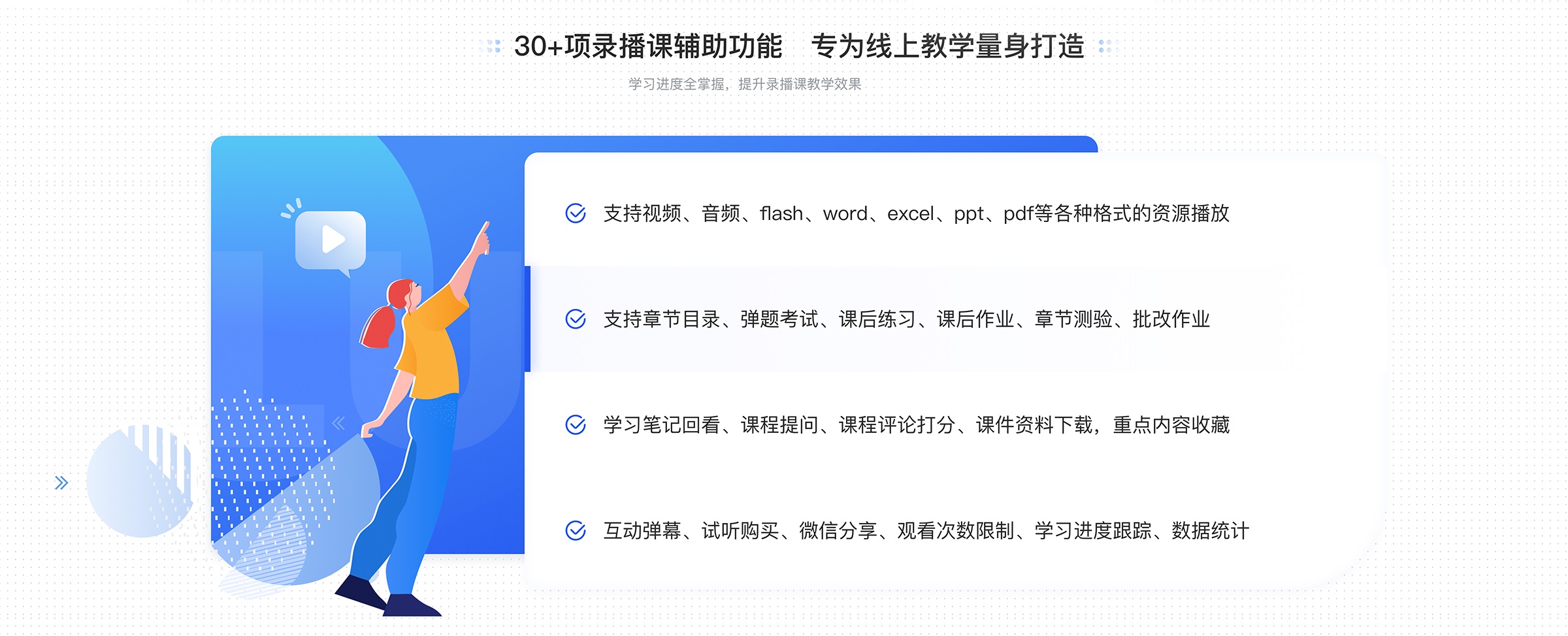 30+项录播课辅助功能　专为线上教学量身打造

学习进度全掌握，提升录播课教学效果

支持视频、音频、flash、word、excel、ppt、pdf等各种格式的资源播放

支持章节目录、弹题考试、课后练习、课后作业、章节测验、批改作业

学习笔记回看、课程提问、课程评论打分、课件资料下载，重点内容收藏

互动弹幕、试听购买、微信分享、观看次数限制、学习进度跟踪、数据统计